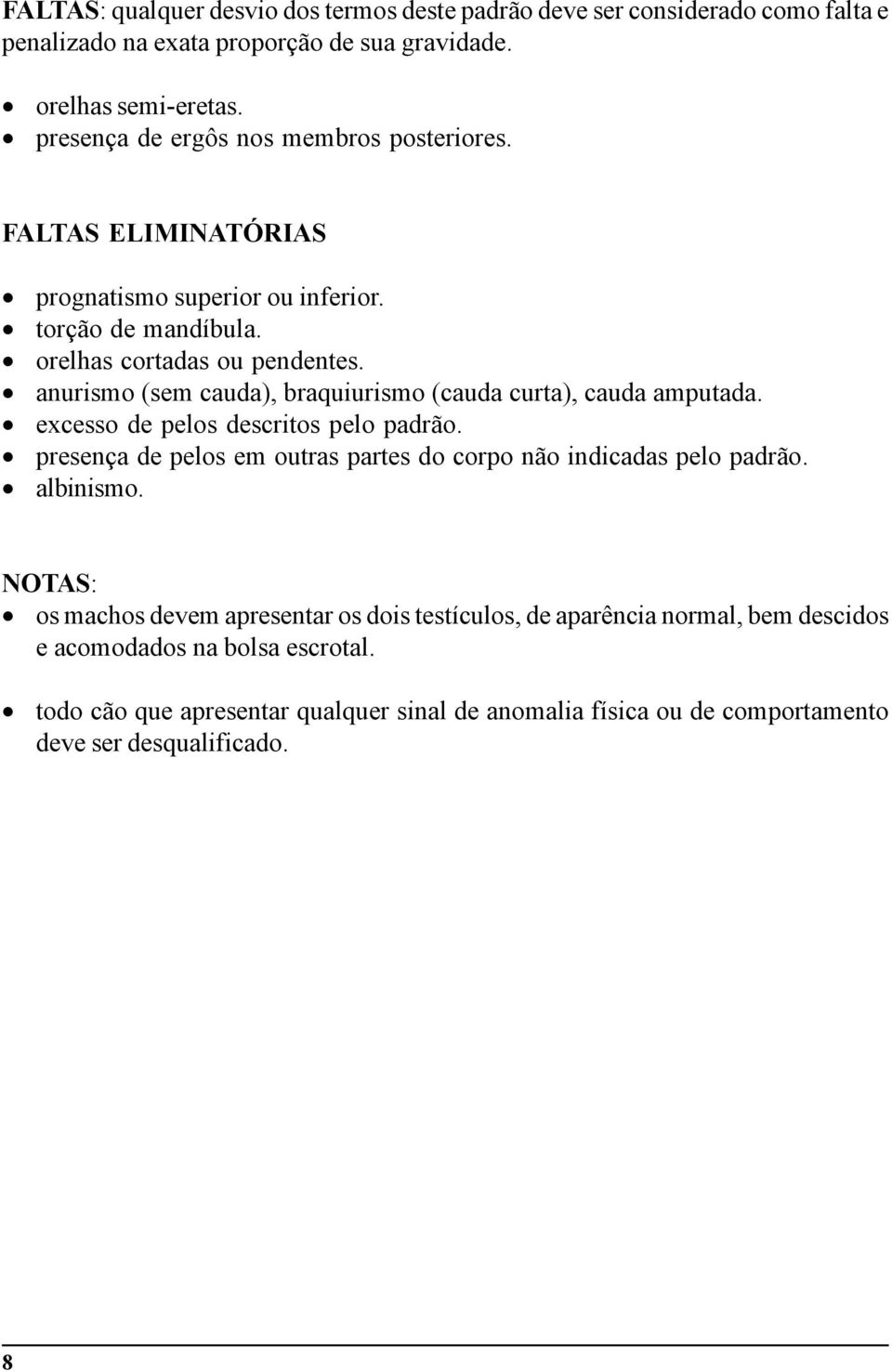 FALTAS: qualquer desvio dos termos deste padrão deve ser considerado como falta e penalizado na exata proporção de sua gravidade.

• orelhas semi-eretas.
• presença de ergôs nos membros posteriores.

FALTAS ELIMINATÓRIAS

• prognatismo superior ou inferior.
• torção de mandíbula.
• orelhas cortadas ou pendentes.
• anurismo (sem cauda), braquiurismo (cauda curta), cauda amputada.
• excesso de pelos descritos pelo padrão.
• presença de pelos em outras partes do corpo não indicadas pelo padrão.
• albinismo.

NOTAS:
• os machos devem apresentar os dois testículos, de aparência normal, bem descidos e acomodados na bolsa escrotal.

• todo cão que apresentar qualquer sinal de anomalia física ou de comportamento deve ser desqualificado.

8